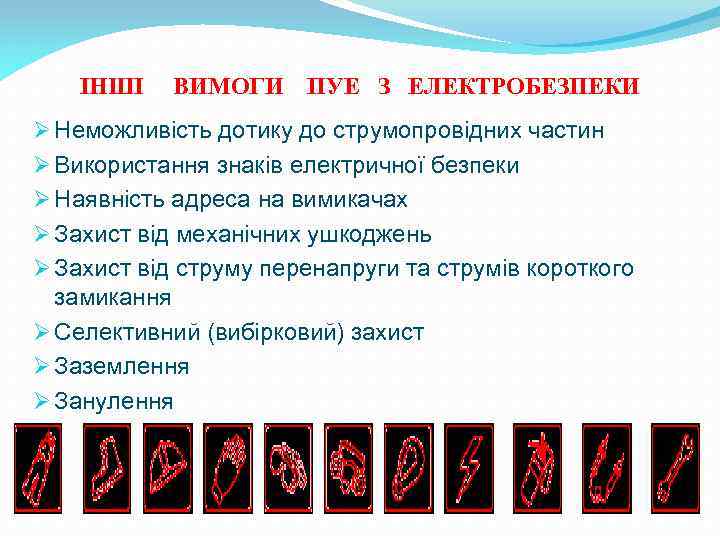 ІНШІ ВИМОГИ ПУЕ З ЕЛЕКТРОБЕЗПЕКИ

➢ Неможливість дотику до струмопровідних частин
➢ Використання знаків електричної безпеки
➢ Наявність адреса на вимикачах
➢ Захист від механічних ушкоджень
➢ Захист від струму перенапруги та струмів короткого замикання
➢ Селективний (вибірковий) захист
➢ Заземлення
➢ Занулення